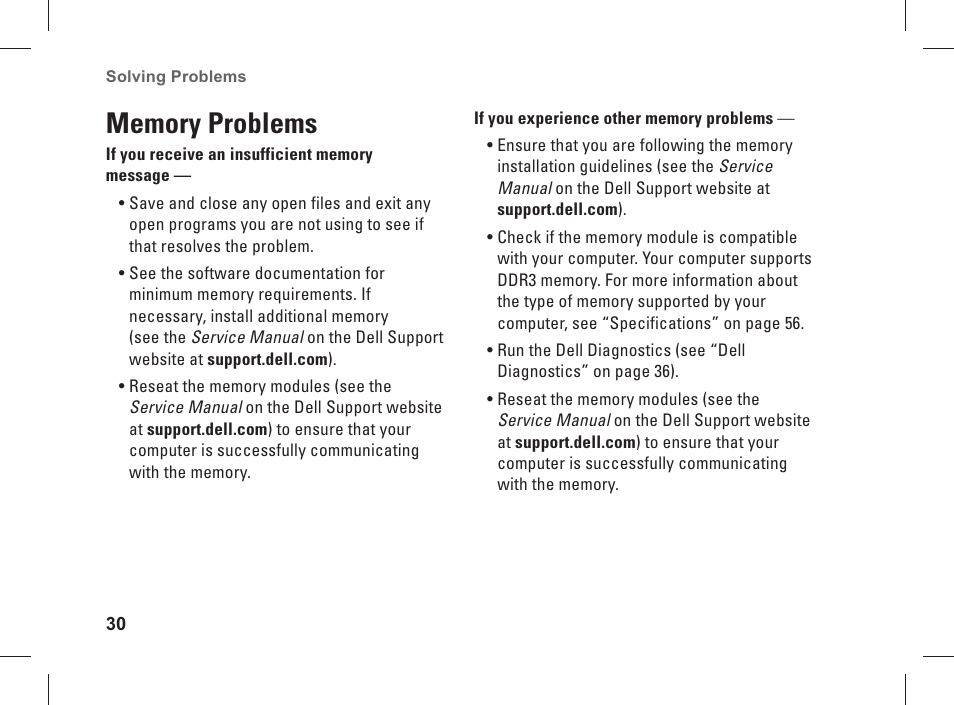 Solving Problems

Memory Problems

If you receive an insufficient memory message —

• Save and close any open files and exit any open programs you are not using to see if that resolves the problem.

• See the software documentation for minimum memory requirements. If necessary, install additional memory (see the Service Manual on the Dell Support website at support.dell.com).

• Reseat the memory modules (see the Service Manual on the Dell Support website at support.dell.com) to ensure that your computer is successfully communicating with the memory.

If you experience other memory problems —

• Ensure that you are following the memory installation guidelines (see the Service Manual on the Dell Support website at support.dell.com).

• Check if the memory module is compatible with your computer. Your computer supports DDR3 memory. For more information about the type of memory supported by your computer, see “Specifications” on page 56.

• Run the Dell Diagnostics (see “Dell Diagnostics” on page 36).

• Reseat the memory modules (see the Service Manual on the Dell Support website at support.dell.com) to ensure that your computer is successfully communicating with the memory.

30